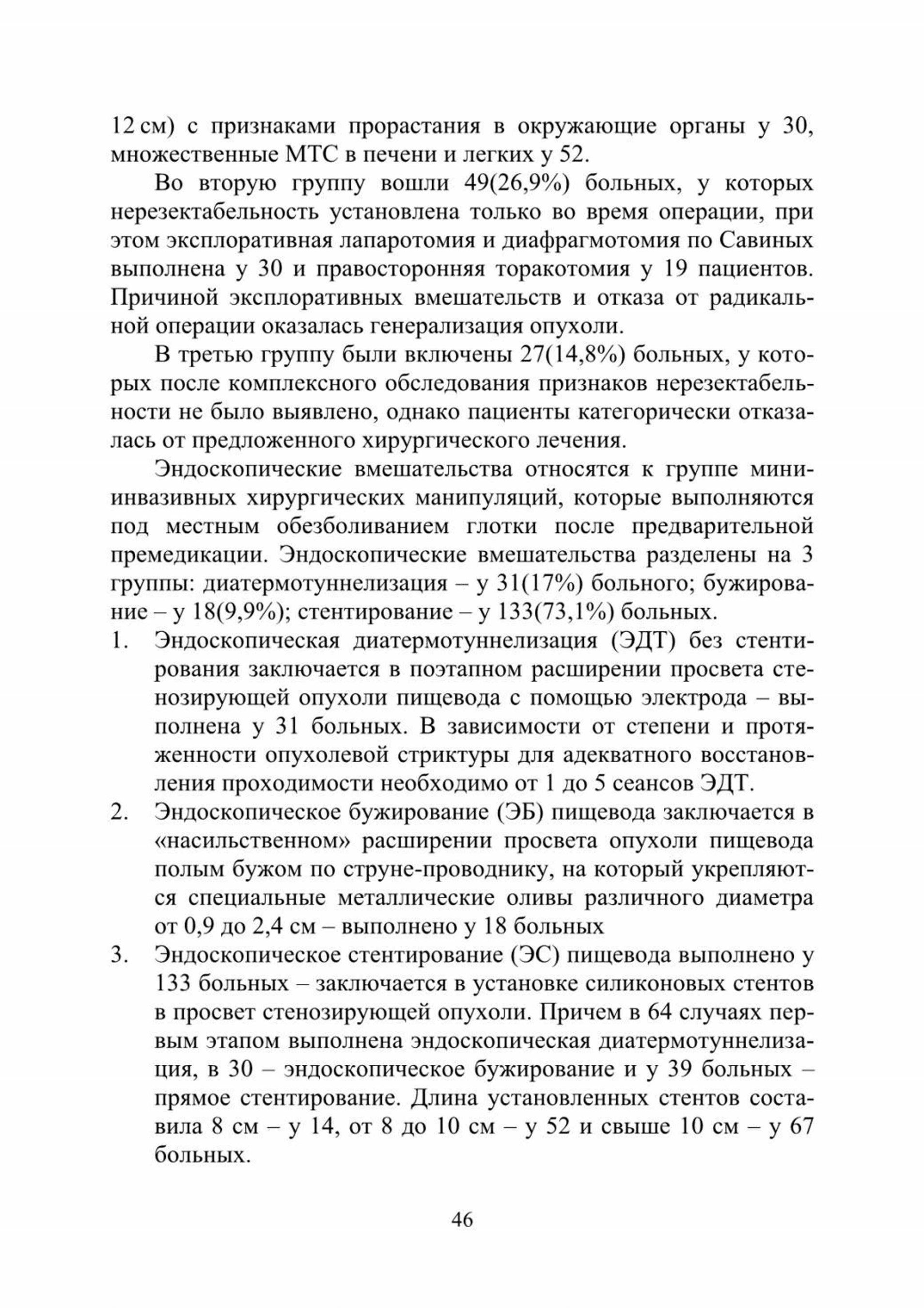 12 см) с признаками прорастания в окружающие органы у 30, множественные МТС в печени и легких у 52.

Во вторую группу вошли 49(26,9%) больных, у которых нерезектабельность установлена только во время операции, при этом эксплоративная лапаротомия и диафрагмотомия по Савиных выполнена у 30 и правосторонняя торакотомия у 19 пациентов. Причиной эксплоративных вмешательств и отказа от радикальной операции оказалась генерализация опухоли.

В третью группу были включены 27(14,8%) больных, у которых после комплексного обследования признаков нерезектабельности не было выявлено, однако пациенты категорически отказалась от предложенного хирургического лечения.

Эндоскопические вмешательства относятся к группе миниинвазивных хирургических манипуляций, которые выполняются под местным обезболиванием глотки после предварительной премедикации. Эндоскопические вмешательства разделены на 3 группы: диатермотуннелизация – у 31(17%) больного; бужирование – у 18(9,9%); стентирование – у 133(73,1%) больных.

1. Эндоскопическая диатермотуннелизация (ЭДТ) без стентирования заключается в поэтапном расширении просвета стенозирующей опухоли пищевода с помощью электрода – выполнена у 31 больных. В зависимости от степени и протяженности опухолевой стриктуры для адекватного восстановления проходимости необходимо от 1 до 5 сеансов ЭДТ.

2. Эндоскопическое бужирование (ЭБ) пищевода заключается в «насильственном» расширении просвета опухоли пищевода полым бужом по струне-проводнику, на который укрепляются специальные металлические оливы различного диаметра от 0,9 до 2,4 см – выполнено у 18 больных

3. Эндоскопическое стентирование (ЭС) пищевода выполнено у 133 больных – заключается в установке силиконовых стентов в просвет стенозирующей опухоли. Причем в 64 случаях первым этапом выполнена эндоскопическая диатермотуннелизация, в 30 – эндоскопическое бужирование и у 39 больных – прямое стентирование. Длина установленных стентов составила 8 см – у 14, от 8 до 10 см – у 52 и свыше 10 см – у 67 больных.

46